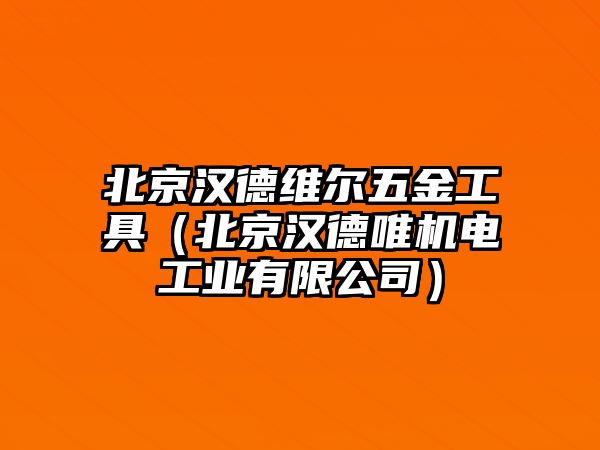 北京汉德维尔五金工具（北京汉德唯机电工业有限公司）